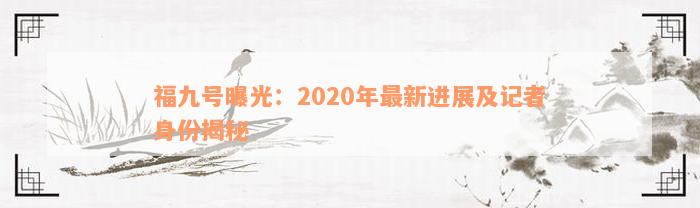 福九号曝光：2020年最新进展及记者身份揭秘